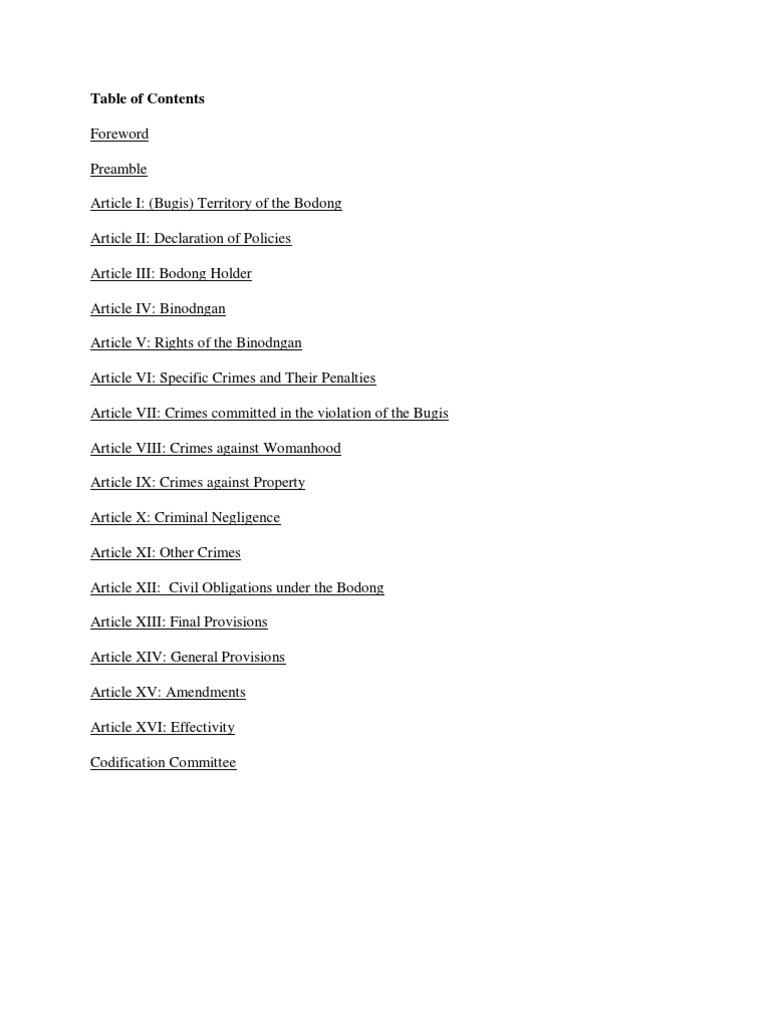 Table of Contents

Foreword

Preamble

Article I: (Bugis) Territory of the Bodong

Article II: Declaration of Policies

Article III: Bodong Holder

Article IV: Binodngan

Article V: Rights of the Binodngan

Article VI: Specific Crimes and Their Penalties

Article VII: Crimes committed in the violation of the Bugis

Article VIII: Crimes against Womanhood

Article IX: Crimes against Property

Article X: Criminal Negligence

Article XI: Other Crimes

Article XII: Civil Obligations under the Bodong

Article XIII: Final Provisions

Article XIV: General Provisions

Article XV: Amendments

Article XVI: Effectivity

Codification Committee